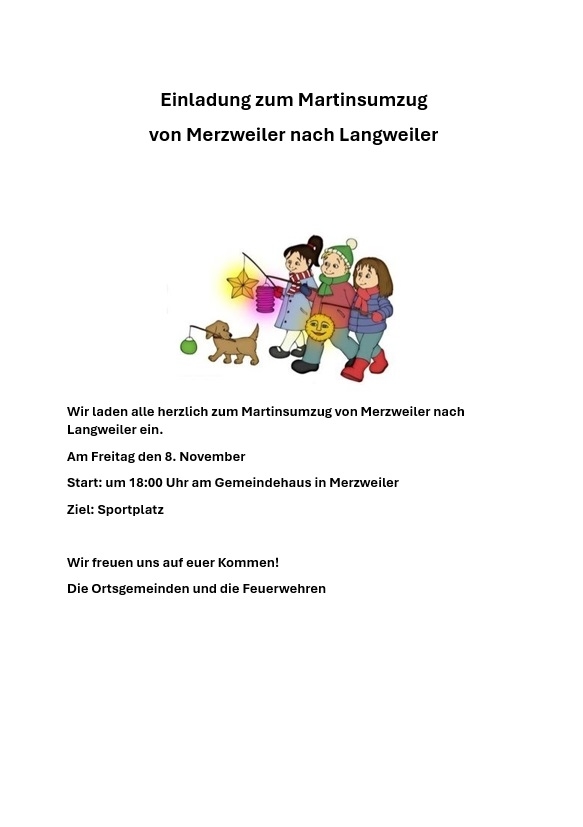 Einladung zum Martinsumzug
von Merzweiler nach Langweiler

Wir laden alle herzlich zum Martinsumzug von Merzweiler nach Langweiler ein.

Am Freitag den 8. November

Start: um 18:00 Uhr am Gemeindehaus in Merzweiler

Ziel: Sportplatz

Wir freuen uns auf euer Kommen!

Die Ortsgemeinden und die Feuerwehren